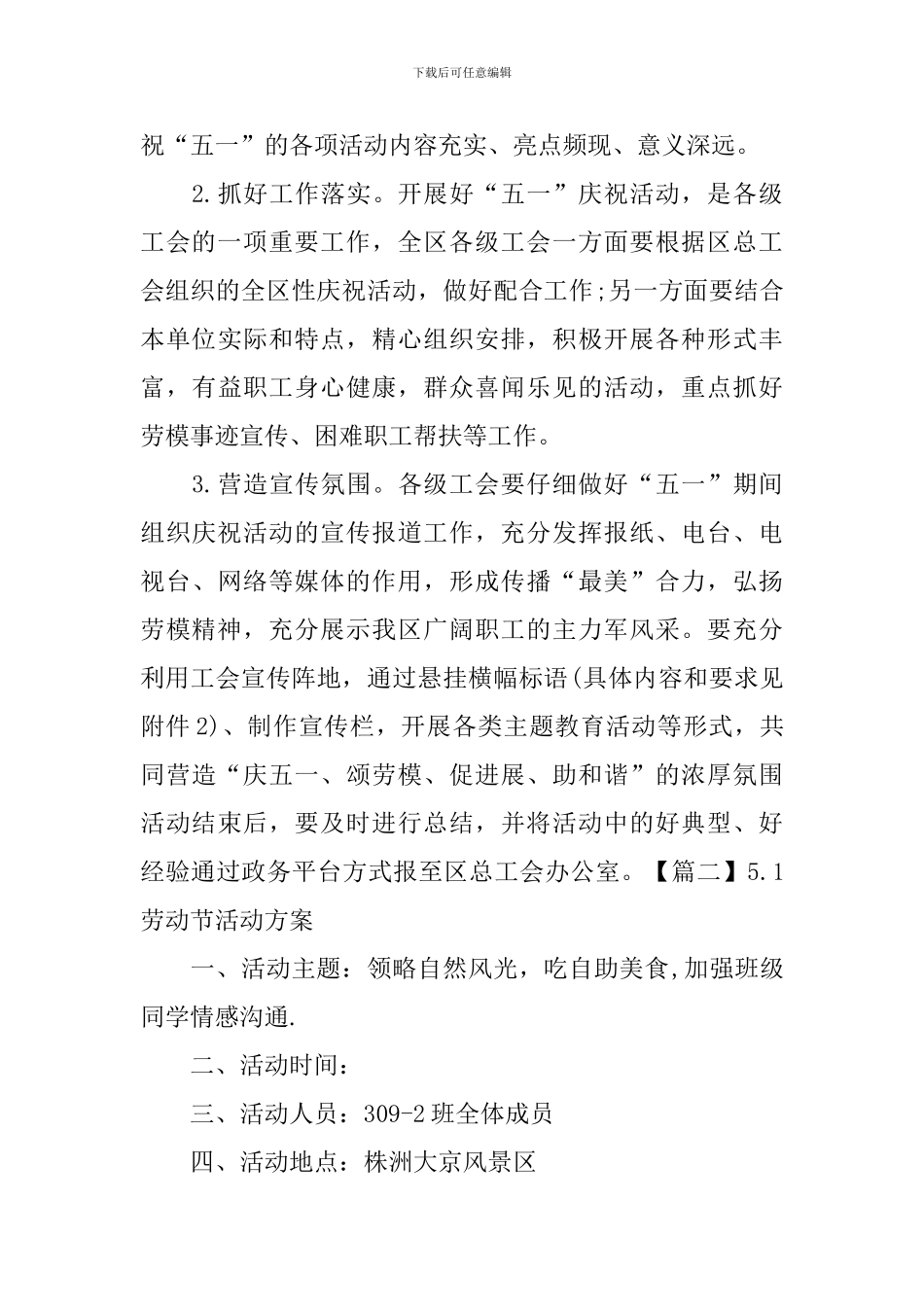 下载后可任意编辑

祝“五一”的各项活动内容充实、亮点频现、意义深远。

2.抓好工作落实。开展好“五一”庆祝活动，是各级工会的一项重要工作，全区各级工会一方面要根据区总工会组织的全区性庆祝活动，做好配合工作;另一方面要结合本单位实际和特点，精心组织安排，积极开展各种形式丰富，有益职工身心健康，群众喜闻乐见的活动，重点抓好劳模事迹宣传、困难职工帮扶等工作。

3.营造宣传氛围。各级工会要仔细做好“五一”期间组织庆祝活动的宣传报道工作，充分发挥报纸、电台、电视台、网络等媒体的作用，形成传播“最美”合力，弘扬劳模精神，充分展示我区广阔职工的主力军风采。要充分利用工会宣传阵地，通过悬挂横幅标语(具体内容和要求见附件2)、制作宣传栏，开展各类主题教育活动等形式，共同营造“庆五一、颂劳模、促进展、助和谐”的浓厚氛围活动结束后，要及时进行总结，并将活动中的好典型、好经验通过政务平台方式报至区总工会办公室。【篇二】5.1劳动节活动方案

一、活动主题：领略自然风光，吃自助美食,加强班级同学情感沟通.

二、活动时间：

三、活动人员：309-2班全体成员

四、活动地点：株洲大京风景区